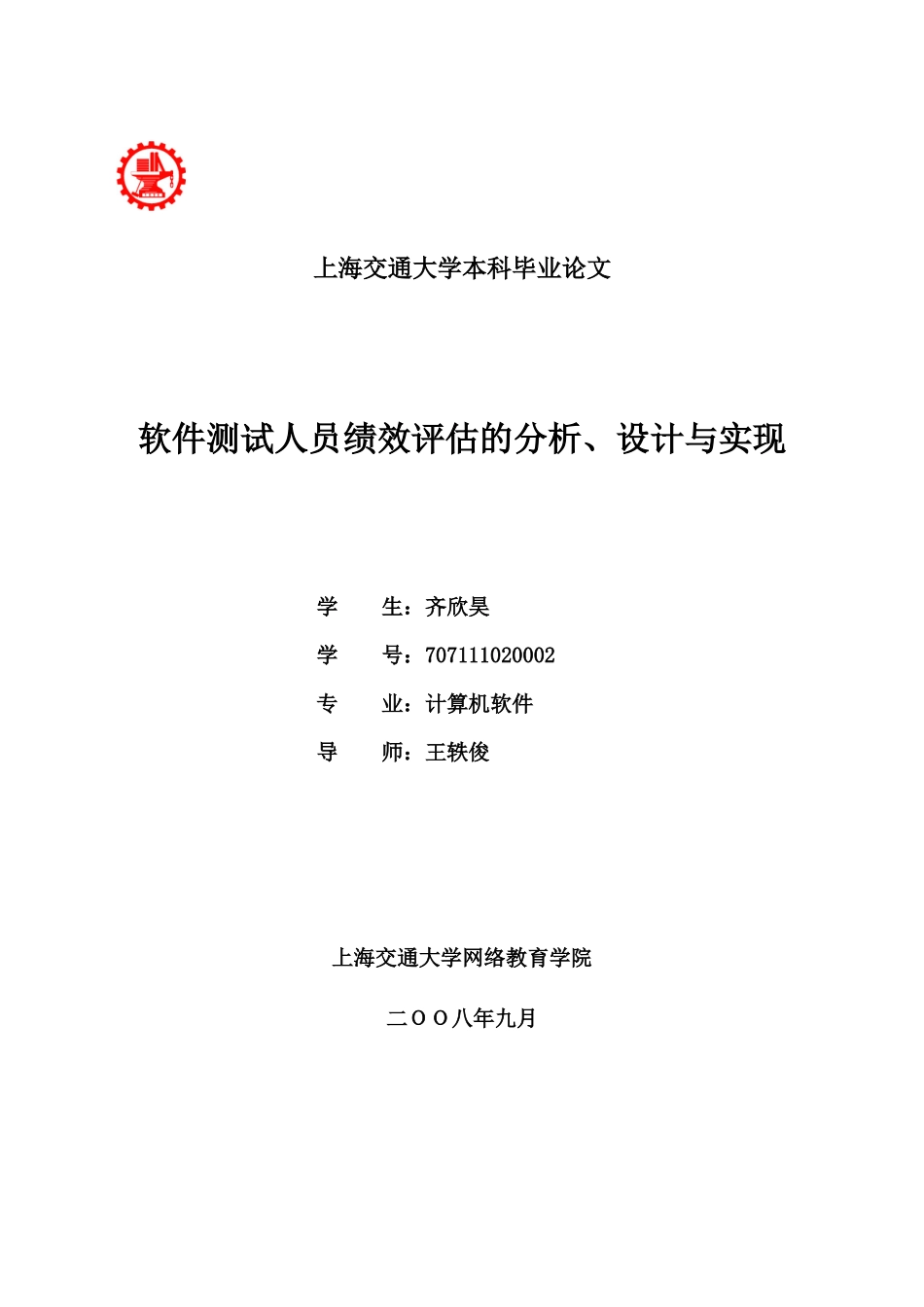 上海交通大学本科毕业论文

软件测试人员绩效评估的分析、设计与实现

学　　生：齐欣昊

学　　号：707111020002

专　　业：计算机软件

导　　师：王轶俊

上海交通大学网络教育学院

二〇〇八年九月